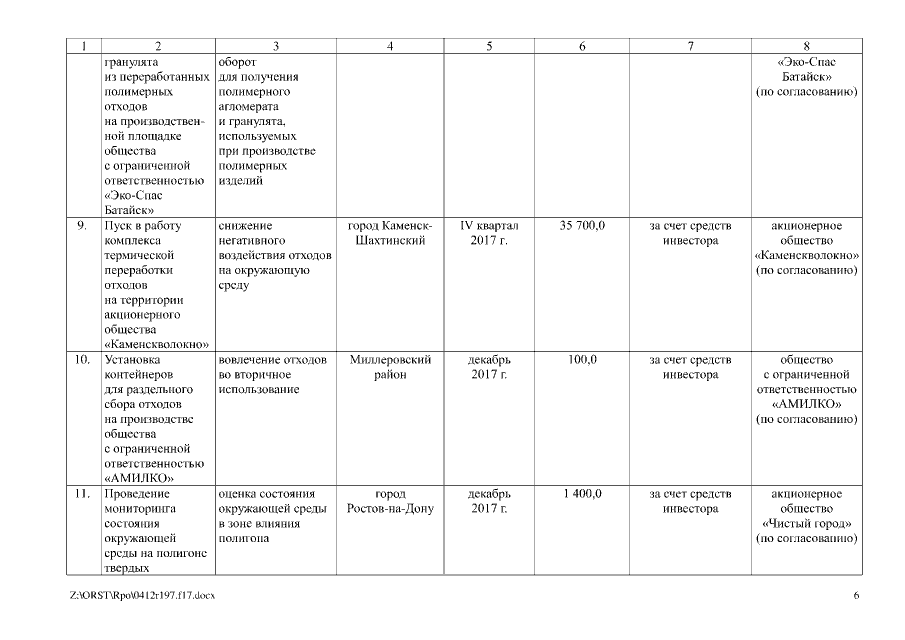 | 1 | 2 | 3 | 4 | 5 | 6 | 7 | 8 |
|---|---|---|---|---|---|---|---|
| | гранулята из переработанных полимерных отходов на производственной площадке общества с ограниченной ответственностью «Эко-Спас Батайск» | оборот для получения полимерного агломерата и гранулята, используемых при производстве полимерных изделий | | | | | «Эко-Спас Батайск» (по согласованию) |
| 9. | Пуск в работу комплекса термической переработки отходов на территории акционерного общества «Каменскволокно» | снижение негативного воздействия отходов на окружающую среду | город Каменск-Шахтинский | IV квартал 2017 г. | 35 700,0 | за счет средств инвестора | акционерное общество «Каменскволокно» (по согласованию) |
| 10. | Установка контейнеров для раздельного сбора отходов на производстве общества с ограниченной ответственностью «АМИЛКО» | вовлечение отходов во вторичное использование | Миллеровский район | декабрь 2017 г. | 100,0 | за счет средств инвестора | общество с ограниченной ответственностью «АМИЛКО» (по согласованию) |
| 11. | Проведение мониторинга состояния окружающей среды на полигоне твердых | оценка состояния окружающей среды в зоне влияния полигона | город Ростов-на-Дону | декабрь 2017 г. | 1 400,0 | за счет средств инвестора | акционерное общество «Чистый город» (по согласованию) |

Z:\ORST\Rpo\0412r197.f17.docx 6